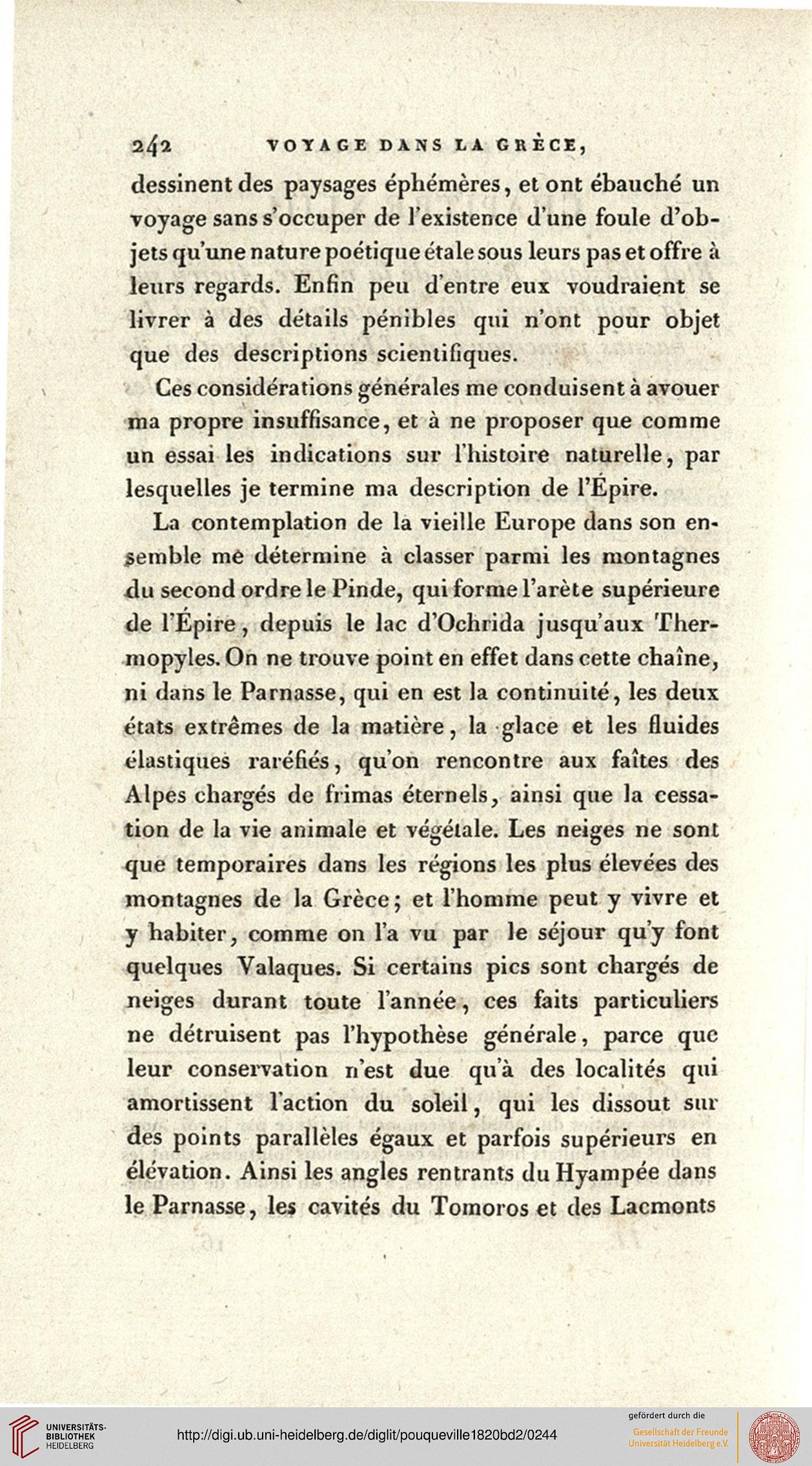 242 VOYAGE DANS LA GRÈCE,

dessinent des paysages éphémères, et ont ébauché un voyage sans s'occuper de l'existence d'une foule d'objets qu'une nature poétique étale sous leurs pas et offre à leurs regards. Enfin peu d'entre eux voudraient se livrer à des détails pénibles qui n'ont pour objet que des descriptions scientifiques.

Ces considérations générales me conduisent à avouer ma propre insuffisance, et à ne proposer que comme un essai les indications sur l'histoire naturelle, par lesquelles je termine ma description de l'Épire.

La contemplation de la vieille Europe dans son ensemble me détermine à classer parmi les montagnes du second ordre le Pinde, qui forme l'arète supérieure de l'Épire, depuis le lac d'Ochrida jusqu'aux Thermopyles. On ne trouve point en effet dans cette chaîne, ni dans le Parnasse, qui en est la continuité, les deux états extrêmes de la matière, la glace et les fluides élastiques raréfiés, qu'on rencontre aux faîtes des Alpes chargés de frimas éternels, ainsi que la cessation de la vie animale et végétale. Les neiges ne sont que temporaires dans les régions les plus élevées des montagnes de la Grèce; et l'homme peut y vivre et y habiter, comme on l'a vu par le séjour qu'y font quelques Valaques. Si certains pics sont chargés de neiges durant toute l'année, ces faits particuliers ne détruisent pas l'hypothèse générale, parce que leur conservation n'est due qu'à des localités qui amortissent l'action du soleil, qui les dissout sur des points parallèles égaux et parfois supérieurs en élévation. Ainsi les angles rentrants du Hyampée dans le Parnasse, les cavités du Tomoros et des Lacmonts

UNIVERSITÄTS-BIBLIOTHEK HEIDELBERG

http://digi.ub.uni-heidelberg.de/diglit/pouqueville1820bd2/0244

gefördert durch die
Gesellschaft der Freunde
Universität Heidelberg e.V.